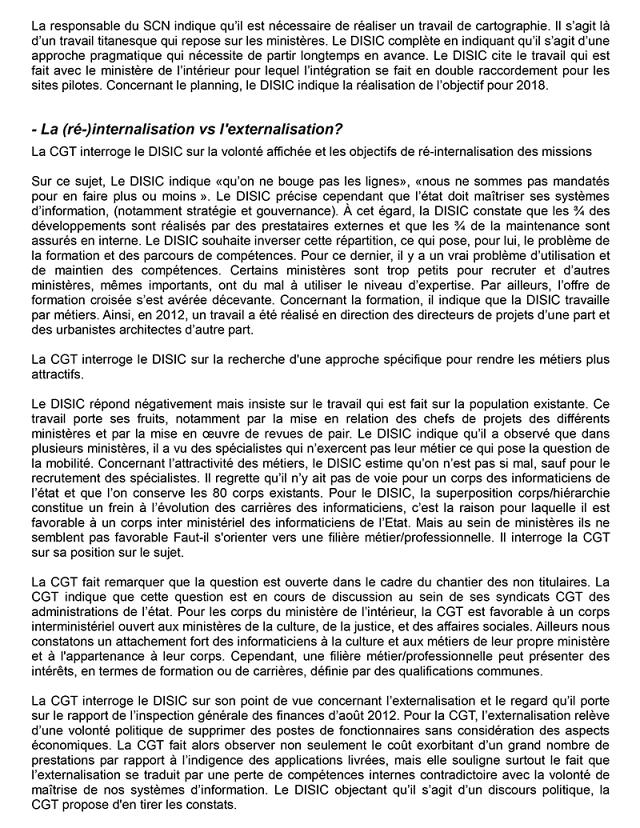 La responsable du SCN indique qu'il est nécessaire de réaliser un travail de cartographie. Il s'agit là d'un travail titanesque qui repose sur les ministères. Le DISIC complète en indiquant qu'il s'agit d'une approche pragmatique qui nécessite de partir longtemps en avance. Le DISIC cite le travail qui est fait avec le ministère de l'intérieur pour lequel l'intégration se fait en double raccordement pour les sites pilotes. Concernant le planning, le DISIC indique la réalisation de l'objectif pour 2018.

- La (ré-)internalisation vs l'externalisation?

La CGT interroge le DISIC sur la volonté affichée et les objectifs de ré-internalisation des missions

Sur ce sujet, Le DISIC indique «qu'on ne bouge pas les lignes», «nous ne sommes pas mandatés pour en faire plus ou moins ». Le DISIC précise cependant que l'état doit maîtriser ses systèmes d'information, (notamment stratégie et gouvernance). À cet égard, la DISIC constate que les ¾ des développements sont réalisés par des prestataires externes et que les ¾ de la maintenance sont assurés en interne. Le DISIC souhaite inverser cette répartition, ce qui pose, pour lui, le problème de la formation et des parcours de compétences. Pour ce dernier, il y a un vrai problème d'utilisation et de maintien des compétences. Certains ministères sont trop petits pour recruter et d'autres ministères, mêmes importants, ont du mal à utiliser le niveau d'expertise. Par ailleurs, l'offre de formation croisée s'est avérée décevante. Concernant la formation, il indique que la DISIC travaille par métiers. Ainsi, en 2012, un travail a été réalisé en direction des directeurs de projets d'une part et des urbanistes architectes d'autre part.

La CGT interroge le DISIC sur la recherche d'une approche spécifique pour rendre les métiers plus attractifs.

Le DISIC répond négativement mais insiste sur le travail qui est fait sur la population existante. Ce travail porte ses fruits, notamment par la mise en relation des chefs de projets des différents ministères et par la mise en œuvre de revues de pair. Le DISIC indique qu'il a observé que dans plusieurs ministères, il a vu des spécialistes qui n'exercent pas leur métier ce qui pose la question de la mobilité. Concernant l'attractivité des métiers, le DISIC estime qu'on n'est pas si mal, sauf pour le recrutement des spécialistes. Il regrette qu'il n'y ait pas de voie pour un corps des informaticiens de l'état et que l'on conserve les 80 corps existants. Pour le DISIC, la superposition corps/hiérarchie constitue un frein à l'évolution des carrières des informaticiens, c'est la raison pour laquelle il est favorable à un corps inter ministériel des informaticiens de l'Etat. Mais au sein de ministères ils ne semblent pas favorable Faut-il s'orienter vers une filière métier/professionnelle. Il interroge la CGT sur sa position sur le sujet.

La CGT fait remarquer que la question est ouverte dans le cadre du chantier des non titulaires. La CGT indique que cette question est en cours de discussion au sein de ses syndicats CGT des administrations de l'état. Pour les corps du ministère de l'intérieur, la CGT est favorable à un corps interministériel ouvert aux ministères de la culture, de la justice, et des affaires sociales. Ailleurs nous constatons un attachement fort des informaticiens à la culture et aux métiers de leur propre ministère et à l'appartenance à leur corps. Cependant, une filière métier/professionnelle peut présenter des intérêts, en termes de formation ou de carrières, définie par des qualifications communes.

La CGT interroge le DISIC sur son point de vue concernant l'externalisation et le regard qu'il porte sur le rapport de l'inspection générale des finances d'août 2012. Pour la CGT, l'externalisation relève d'une volonté politique de supprimer des postes de fonctionnaires sans considération des aspects économiques. La CGT fait alors observer non seulement le coût exorbitant d'un grand nombre de prestations par rapport à l'indigence des applications livrées, mais elle souligne surtout le fait que l'externalisation se traduit par une perte de compétences internes contradictoire avec la volonté de maîtrise de nos systèmes d'information. Le DISIC objectant qu'il s'agit d'un discours politique, la CGT propose d'en tirer les constats.